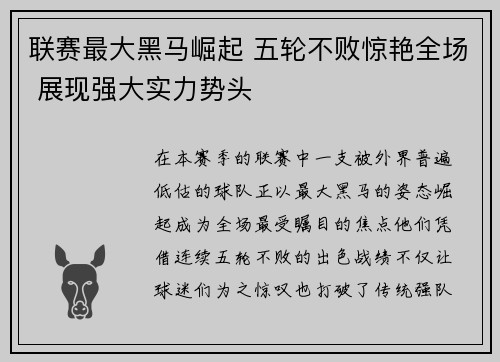 联赛最大黑马崛起 五轮不败惊艳全场 展现强大实力势头

在本赛季的联赛中一支被外界普遍低估的球队正以最大黑马的姿态崛起成为全场最受瞩目的焦点他们凭借连续五轮不败的出色战绩不仅让球迷们为之惊叹也打破了传统强队